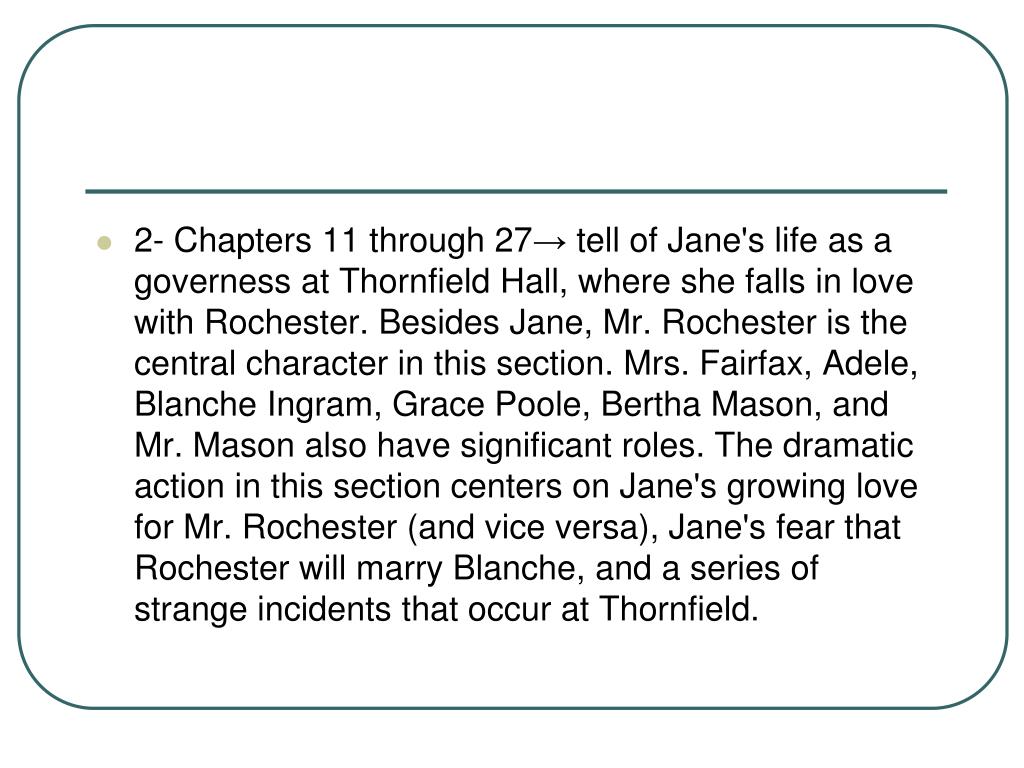 • 2- Chapters 11 through 27→ tell of Jane's life as a governess at Thornfield Hall, where she falls in love with Rochester. Besides Jane, Mr. Rochester is the central character in this section. Mrs. Fairfax, Adele, Blanche Ingram, Grace Poole, Bertha Mason, and Mr. Mason also have significant roles. The dramatic action in this section centers on Jane's growing love for Mr. Rochester (and vice versa), Jane's fear that Rochester will marry Blanche, and a series of strange incidents that occur at Thornfield.